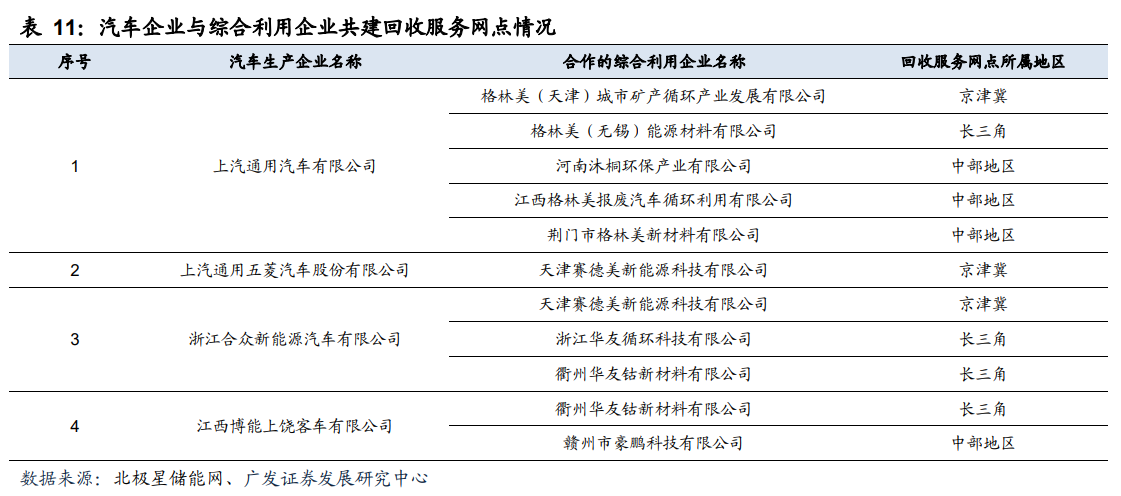 表 11：汽车企业与综合利用企业共建回收服务网点情况

| 序号 | 汽车生产企业名称 | 合作的综合利用企业名称 | 回收服务网点所属地区 |
|---|---|---|---|
| 1 | 上汽通用汽车有限公司 | 格林美（天津）城市矿产循环产业发展有限公司 | 京津冀 |
| | | 格林美（无锡）能源材料有限公司 | 长三角 |
| | | 河南沐桐环保产业有限公司 | 中部地区 |
| | | 江西格林美报废汽车循环利用有限公司 | 中部地区 |
| | | 荆门市格林美新材料有限公司 | 中部地区 |
| 2 | 上汽通用五菱汽车股份有限公司 | 天津赛德美新能源科技有限公司 | 京津冀 |
| 3 | 浙江合众新能源汽车有限公司 | 天津赛德美新能源科技有限公司 | 京津冀 |
| | | 浙江华友循环科技有限公司 | 长三角 |
| | | 衢州华友钴新材料有限公司 | 长三角 |
| 4 | 江西博能上饶客车有限公司 | 衢州华友钴新材料有限公司 | 长三角 |
| | | 赣州市豪鹏科技有限公司 | 中部地区 |

数据来源：北极星储能网、广发证券发展研究中心